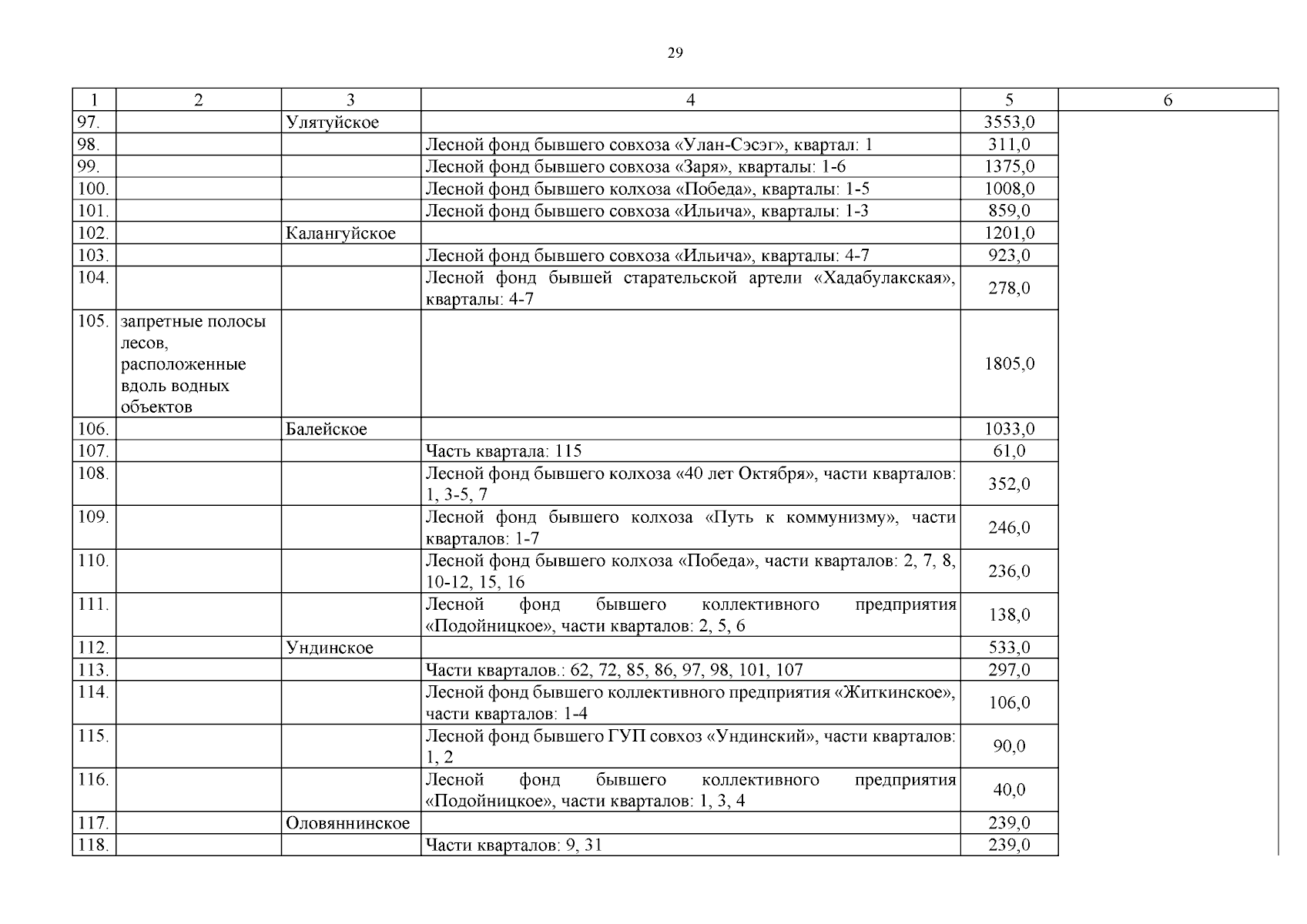 29

| 1 | 2 | 3 | 4 | 5 | 6 |
|---|---|---|---|---|---|
| 97. | | Улятуйское | | 3553,0 | |
| 98. | | | Лесной фонд бывшего совхоза «Улан-Сэсэг», квартал: 1 | 311,0 | |
| 99. | | | Лесной фонд бывшего совхоза «Заря», кварталы: 1-6 | 1375,0 | |
| 100. | | | Лесной фонд бывшего колхоза «Победа», кварталы: 1-5 | 1008,0 | |
| 101. | | | Лесной фонд бывшего совхоза «Ильича», кварталы: 1-3 | 859,0 | |
| 102. | | Калангуйское | | 1201,0 | |
| 103. | | | Лесной фонд бывшего совхоза «Ильича», кварталы: 4-7 | 923,0 | |
| 104. | | | Лесной фонд бывшей старательской артели «Хадабулакская», кварталы: 4-7 | 278,0 | |
| 105. | запретные полосы лесов, расположенные вдоль водных объектов | | | 1805,0 | |
| 106. | | Балейское | | 1033,0 | |
| 107. | | | Часть квартала: 115 | 61,0 | |
| 108. | | | Лесной фонд бывшего колхоза «40 лет Октября», части кварталов: 1, 3-5, 7 | 352,0 | |
| 109. | | | Лесной фонд бывшего колхоза «Путь к коммунизму», части кварталов: 1-7 | 246,0 | |
| 110. | | | Лесной фонд бывшего колхоза «Победа», части кварталов: 2, 7, 8, 10-12, 15, 16 | 236,0 | |
| 111. | | | Лесной фонд бывшего коллективного предприятия «Подойницкое», части кварталов: 2, 5, 6 | 138,0 | |
| 112. | | Ундинское | | 533,0 | |
| 113. | | | Части кварталов.: 62, 72, 85, 86, 97, 98, 101, 107 | 297,0 | |
| 114. | | | Лесной фонд бывшего коллективного предприятия «Житкинское», части кварталов: 1-4 | 106,0 | |
| 115. | | | Лесной фонд бывшего ГУП совхоз «Ундинский», части кварталов: 1, 2 | 90,0 | |
| 116. | | | Лесной фонд бывшего коллективного предприятия «Подойницкое», части кварталов: 1, 3, 4 | 40,0 | |
| 117. | | Оловяннинское | | 239,0 | |
| 118. | | | Части кварталов: 9, 31 | 239,0 | |